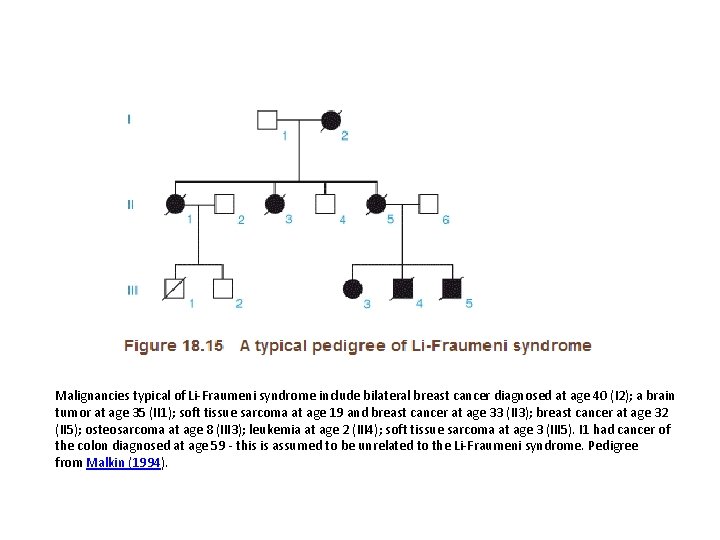 I
1 2

II
1 2 3 4 5 6

III
1 2 3 4 5

Figure 18.15 A typical pedigree of Li-Fraumeni syndrome

Malignancies typical of Li-Fraumeni syndrome include bilateral breast cancer diagnosed at age 40 (I2); a brain tumor at age 35 (II1); soft tissue sarcoma at age 19 and breast cancer at age 33 (II3); breast cancer at age 32 (II5); osteosarcoma at age 8 (III3); leukemia at age 2 (III4); soft tissue sarcoma at age 3 (III5). I1 had cancer of the colon diagnosed at age 59 - this is assumed to be unrelated to the Li-Fraumeni syndrome. Pedigree from Malkin (1994).